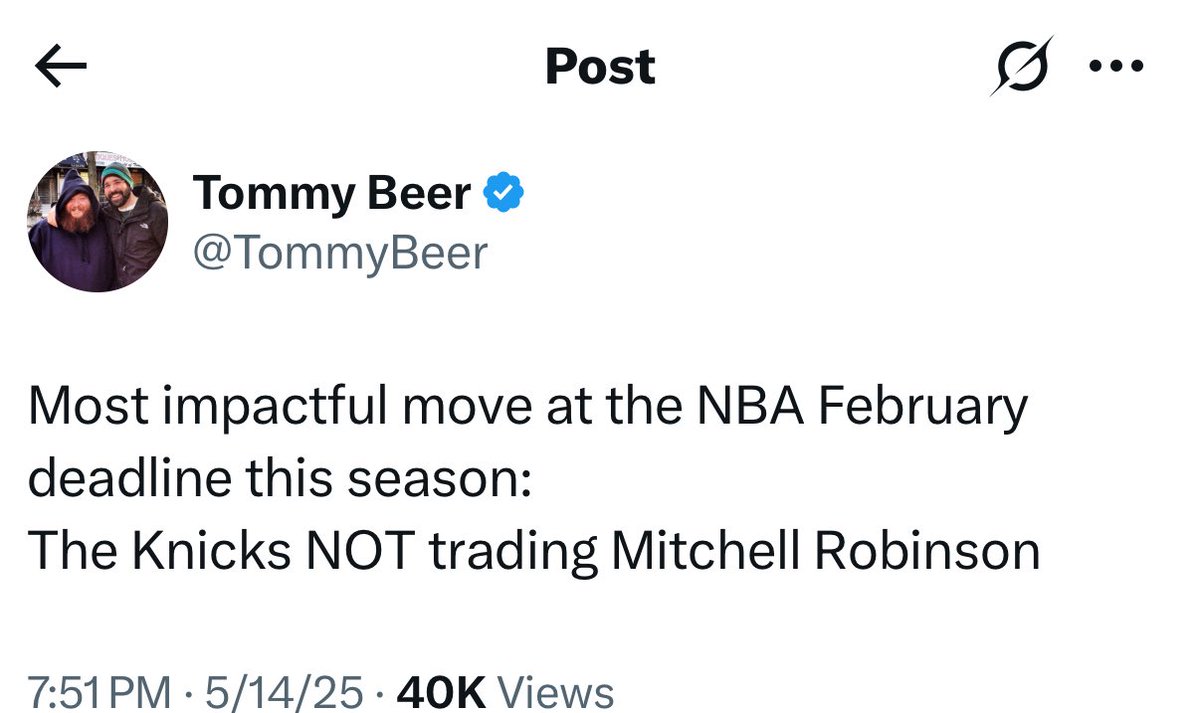 Post

Tommy Beer
@TommyBeer

Most impactful move at the NBA February deadline this season:
The Knicks NOT trading Mitchell Robinson

7:51 PM · 5/14/25 · 40K Views